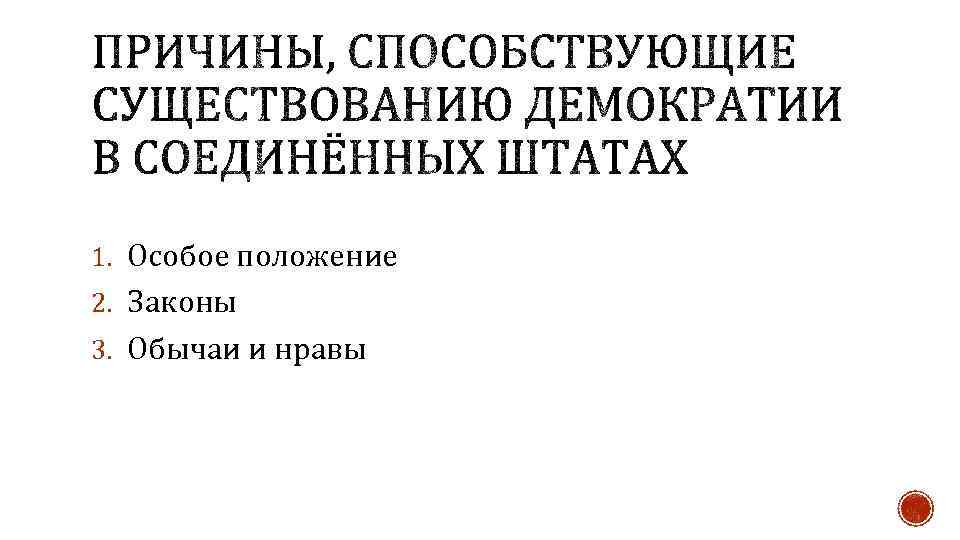 ПРИЧИНЫ, СПОСОБСТВУЮЩИЕ СУЩЕСТВОВАНИЮ ДЕМОКРАТИИ В СОЕДИНЁННЫХ ШТАТАХ

1. Особое положение
2. Законы
3. Обычаи и нравы